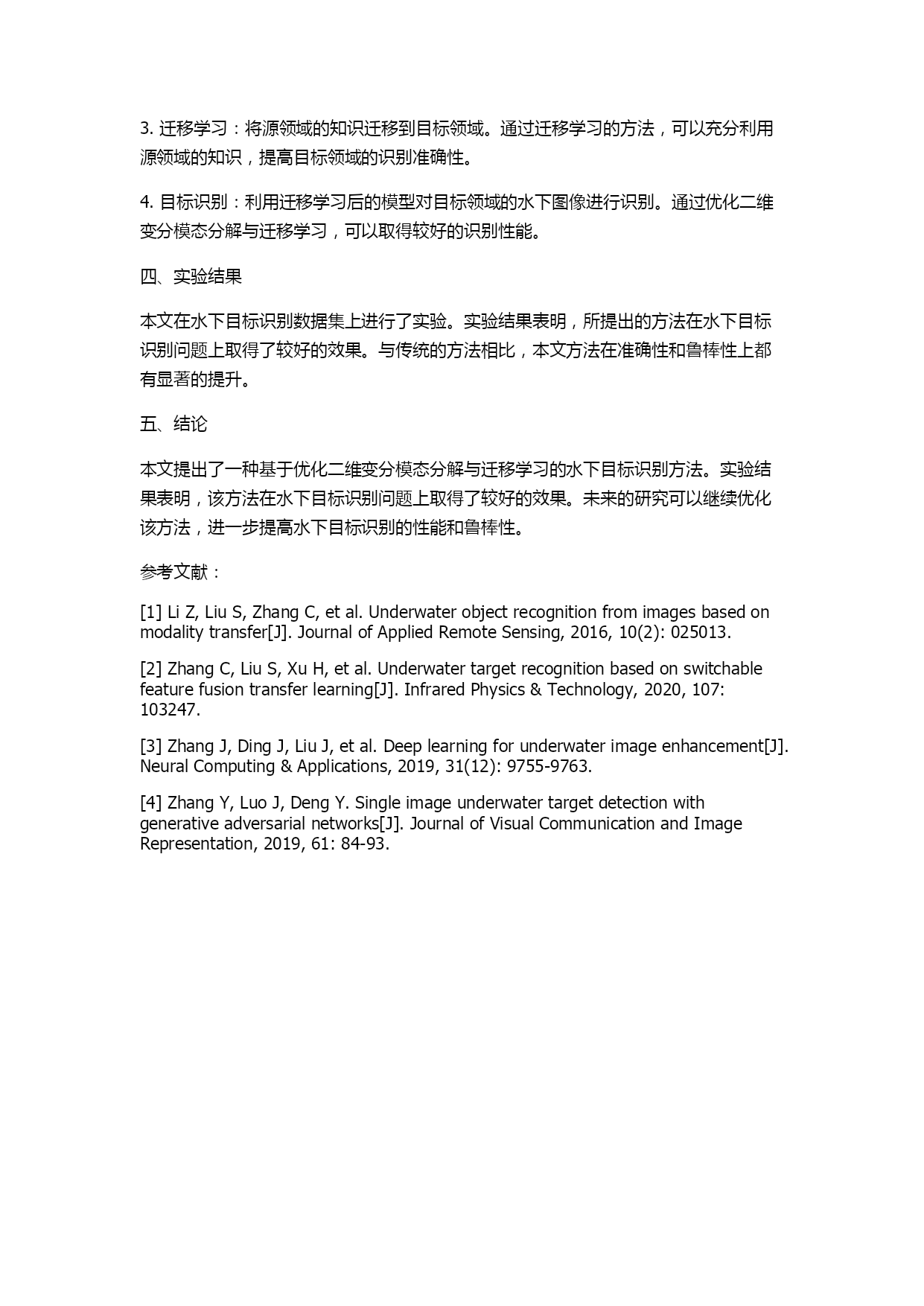 3. 迁移学习：将源领域的知识迁移到目标领域。通过迁移学习的方法，可以充分利用源领域的知识，提高目标领域的识别准确性。

4. 目标识别：利用迁移学习后的模型对目标领域的水下图像进行识别。通过优化二维变分模态分解与迁移学习，可以取得较好的识别性能。

四、实验结果

本文在水下目标识别数据集上进行了实验。实验结果表明，所提出的方法在水下目标识别问题上取得了较好的效果。与传统的方法相比，本文方法在准确性和鲁棒性上都有显著的提升。

五、结论

本文提出了一种基于优化二维变分模态分解与迁移学习的水下目标识别方法。实验结果表明，该方法在水下目标识别问题上取得了较好的效果。未来的研究可以继续优化该方法，进一步提高水下目标识别的性能和鲁棒性。

参考文献：

[1] Li Z, Liu S, Zhang C, et al. Underwater object recognition from images based on modality transfer[J]. Journal of Applied Remote Sensing, 2016, 10(2): 025013.

[2] Zhang C, Liu S, Xu H, et al. Underwater target recognition based on switchable feature fusion transfer learning[J]. Infrared Physics & Technology, 2020, 107: 103247.

[3] Zhang J, Ding J, Liu J, et al. Deep learning for underwater image enhancement[J]. Neural Computing & Applications, 2019, 31(12): 9755-9763.

[4] Zhang Y, Luo J, Deng Y. Single image underwater target detection with generative adversarial networks[J]. Journal of Visual Communication and Image Representation, 2019, 61: 84-93.